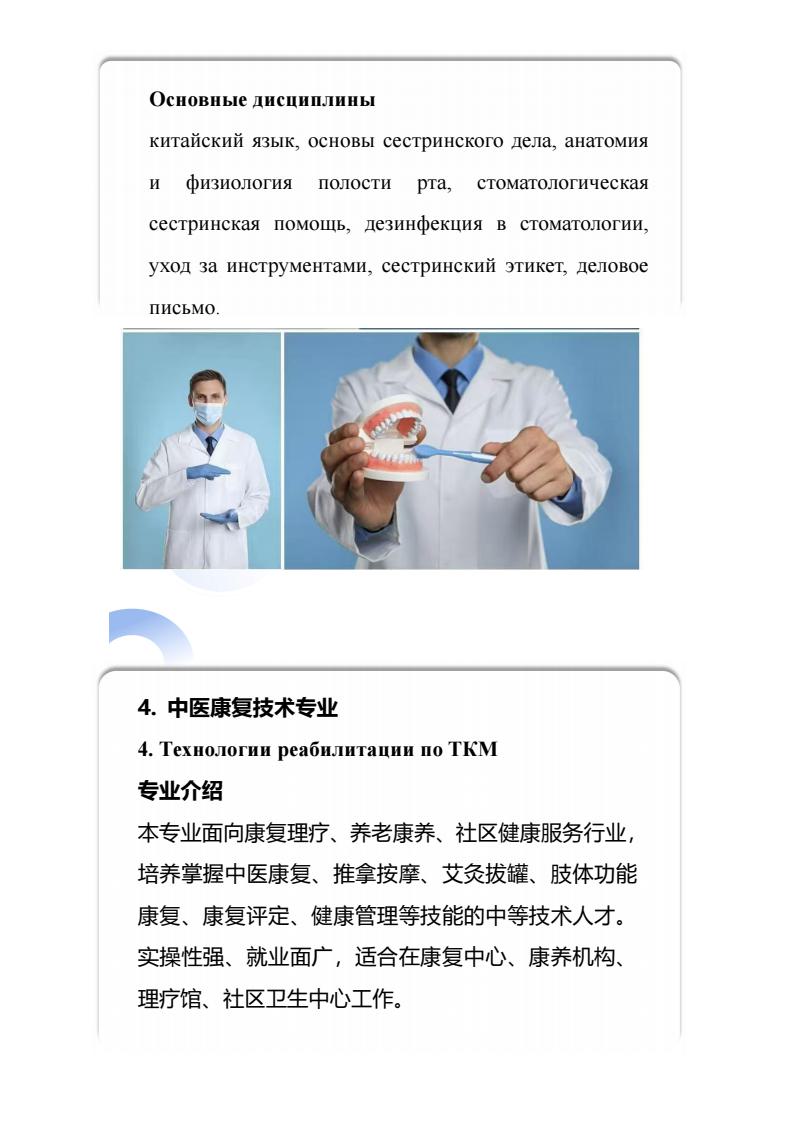 **Основные дисциплины**

китайский язык, основы сестринского дела, анатомия и физиология полости рта, стоматологическая сестринская помощь, дезинфекция в стоматологии, уход за инструментами, сестринский этикет, деловое письмо.

**4. 中医康复技术专业**

**4. Технологии реабилитации по ТКМ**

**专业介绍**

本专业面向康复理疗、养老康养、社区健康服务行业，培养掌握中医康复、推拿按摩、艾灸拔罐、肢体功能康复、康复评定、健康管理等技能的中等技术人才。实操性强、就业面广，适合在康复中心、康养机构、理疗馆、社区卫生中心工作。